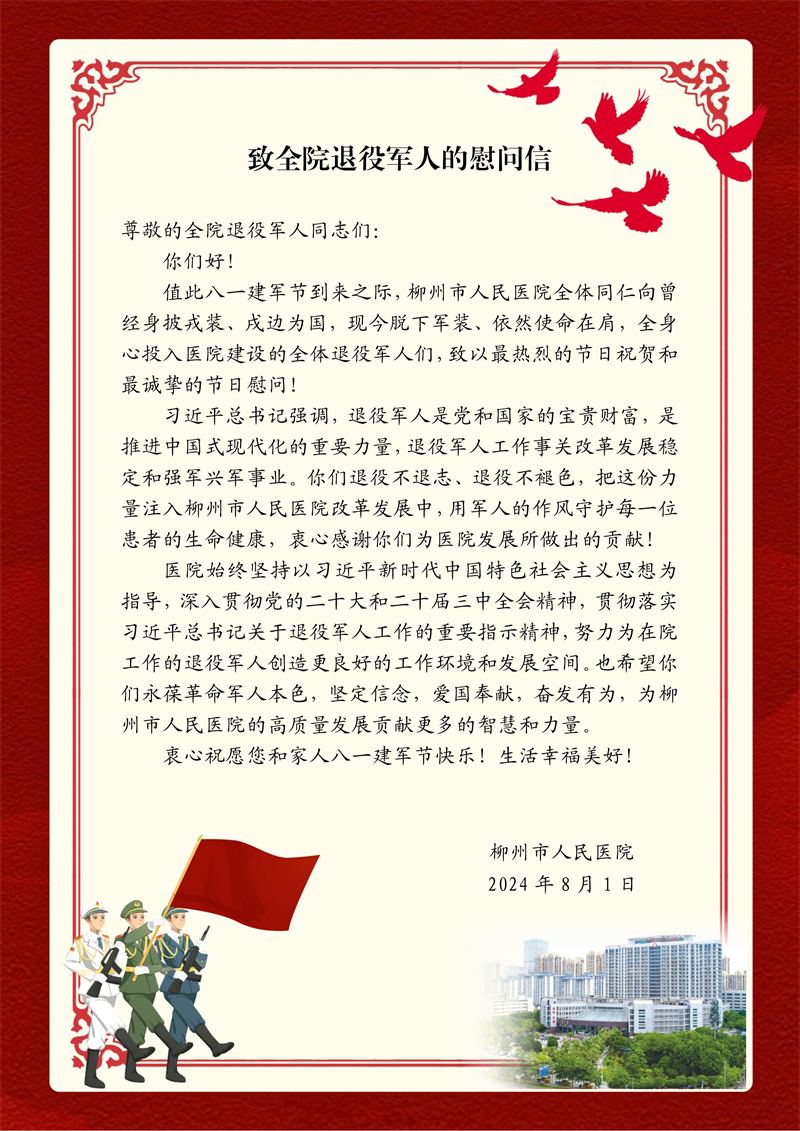 致全院退役军人的慰问信

尊敬的全院退役军人同志们：

你们好！

值此八一建军节到来之际，柳州市人民医院全体同仁向曾经身披戎装、戍边为国，现今脱下军装、依然使命在肩，全身心投入医院建设的全体退役军人们，致以最热烈的节日祝贺和最诚挚的节日慰问！

习近平总书记强调，退役军人是党和国家的宝贵财富，是推进中国式现代化的重要力量，退役军人工作事关改革发展稳定和强军兴军事业。你们退役不退志、退役不褪色，把这份力量注入柳州市人民医院改革发展中，用军人的作风守护每一位患者的生命健康，衷心感谢你们为医院发展所做出的贡献！

医院始终坚持以习近平新时代中国特色社会主义思想为指导，深入贯彻党的二十大和二十届三中全会精神，贯彻落实习近平总书记关于退役军人工作的重要指示精神，努力为在院工作的退役军人创造更良好的工作环境和发展空间。也希望你们永葆革命军人本色，坚定信念，爱国奉献，奋发有为，为柳州市人民医院的高质量发展贡献更多的智慧和力量。

衷心祝愿您和家人八一建军节快乐！生活幸福美好！

柳州市人民医院
2024 年 8 月 1 日